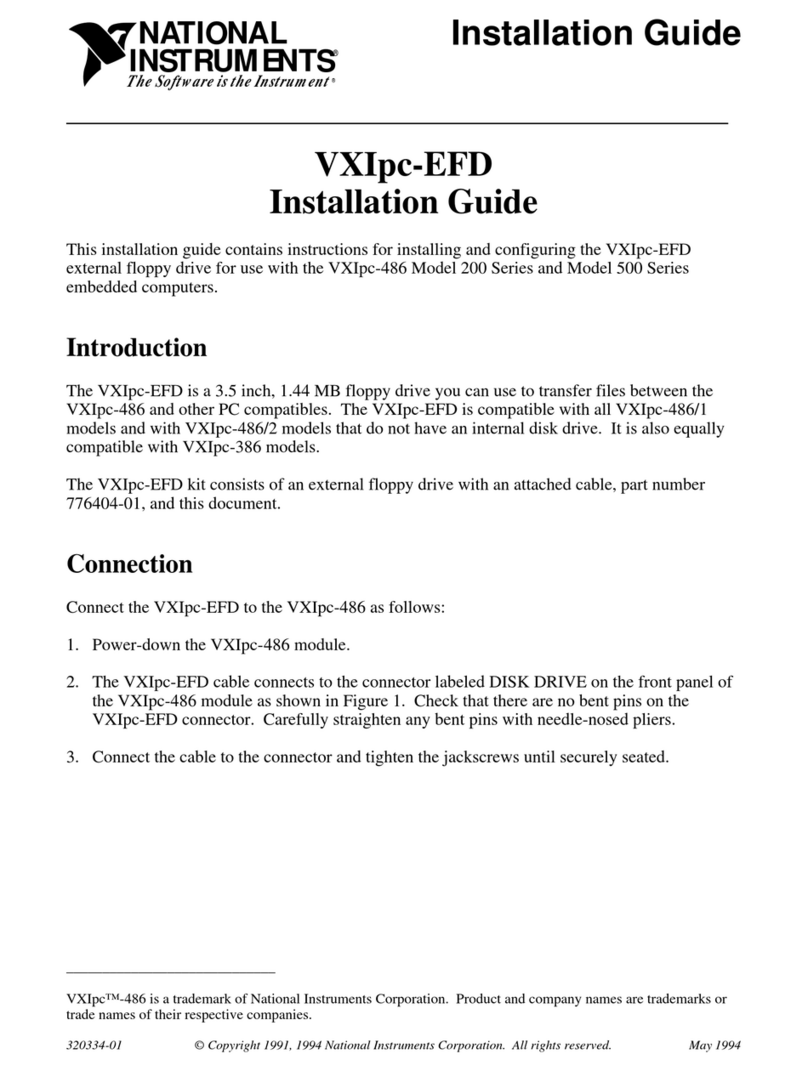 NATIONAL INSTRUMENTS®
The Software is the Instrument®

Installation Guide

VXIpc-EFD
Installation Guide

This installation guide contains instructions for installing and configuring the VXIpc-EFD external floppy drive for use with the VXIpc-486 Model 200 Series and Model 500 Series embedded computers.

Introduction

The VXIpc-EFD is a 3.5 inch, 1.44 MB floppy drive you can use to transfer files between the VXIpc-486 and other PC compatibles. The VXIpc-EFD is compatible with all VXIpc-486/1 models and with VXIpc-486/2 models that do not have an internal disk drive. It is also equally compatible with VXIpc-386 models.

The VXIpc-EFD kit consists of an external floppy drive with an attached cable, part number 776404-01, and this document.

Connection

Connect the VXIpc-EFD to the VXIpc-486 as follows:

1. Power-down the VXIpc-486 module.

2. The VXIpc-EFD cable connects to the connector labeled DISK DRIVE on the front panel of the VXIpc-486 module as shown in Figure 1. Check that there are no bent pins on the VXIpc-EFD connector. Carefully straighten any bent pins with needle-nosed pliers.

3. Connect the cable to the connector and tighten the jackscrews until securely seated.

VXIpc™-486 is a trademark of National Instruments Corporation. Product and company names are trademarks or trade names of their respective companies.

320334-01 © Copyright 1991, 1994 National Instruments Corporation. All rights reserved. May 1994